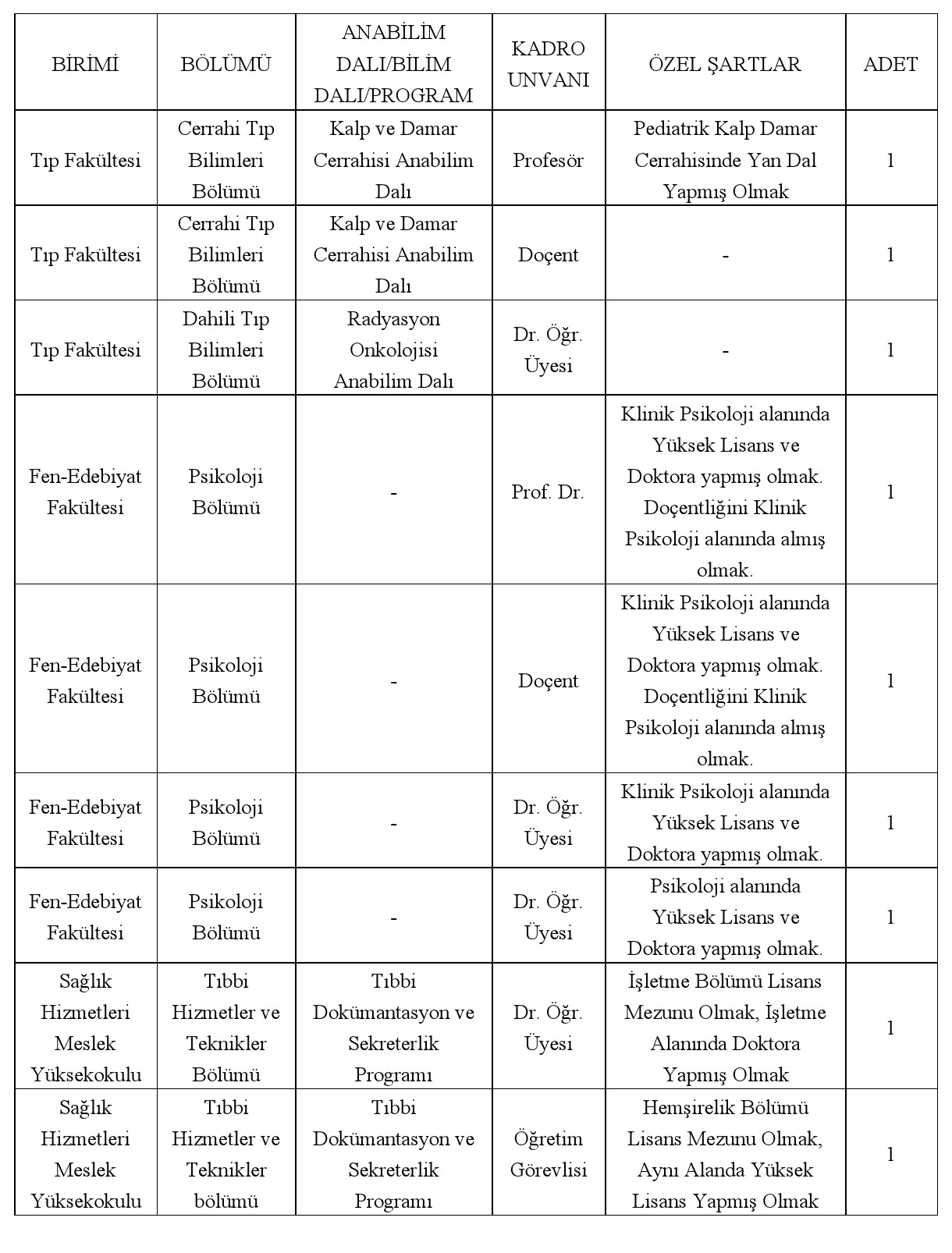 | BİRİMİ | BÖLÜMÜ | ANABİLİM DALI/BİLİM DALI/PROGRAM | KADRO UNVANI | ÖZEL ŞARTLAR | ADET |
|---|---|---|---|---|---|
| Tıp Fakültesi | Cerrahi Tıp Bilimleri Bölümü | Kalp ve Damar Cerrahisi Anabilim Dalı | Profesör | Pediatrik Kalp Damar Cerrahisinde Yan Dal Yapmış Olmak | 1 |
| Tıp Fakültesi | Cerrahi Tıp Bilimleri Bölümü | Kalp ve Damar Cerrahisi Anabilim Dalı | Doçent | - | 1 |
| Tıp Fakültesi | Dahili Tıp Bilimleri Bölümü | Radyasyon Onkolojisi Anabilim Dalı | Dr. Öğr. Üyesi | - | 1 |
| Fen-Edebiyat Fakültesi | Psikoloji Bölümü | - | Prof. Dr. | Klinik Psikoloji alanında Yüksek Lisans ve Doktora yapmış olmak. Doçentliğini Klinik Psikoloji alanında almış olmak. | 1 |
| Fen-Edebiyat Fakültesi | Psikoloji Bölümü | - | Doçent | Klinik Psikoloji alanında Yüksek Lisans ve Doktora yapmış olmak. Doçentliğini Klinik Psikoloji alanında almış olmak. | 1 |
| Fen-Edebiyat Fakültesi | Psikoloji Bölümü | - | Dr. Öğr. Üyesi | Klinik Psikoloji alanında Yüksek Lisans ve Doktora yapmış olmak. | 1 |
| Fen-Edebiyat Fakültesi | Psikoloji Bölümü | - | Dr. Öğr. Üyesi | Psikoloji alanında Yüksek Lisans ve Doktora yapmış olmak. | 1 |
| Sağlık Hizmetleri Meslek Yüksekokulu | Tıbbi Hizmetler ve Teknikler Bölümü | Tıbbi Dokümantasyon ve Sekreterlik Programı | Dr. Öğr. Üyesi | İşletme Bölümü Lisans Mezunu Olmak, İşletme Alanında Doktora Yapmış Olmak | 1 |
| Sağlık Hizmetleri Meslek Yüksekokulu | Tıbbi Hizmetler ve Teknikler bölümü | Tıbbi Dokümantasyon ve Sekreterlik Programı | Öğretim Görevlisi | Hemşirelik Bölümü Lisans Mezunu Olmak, Aynı Alanda Yüksek Lisans Yapmış Olmak | 1 |